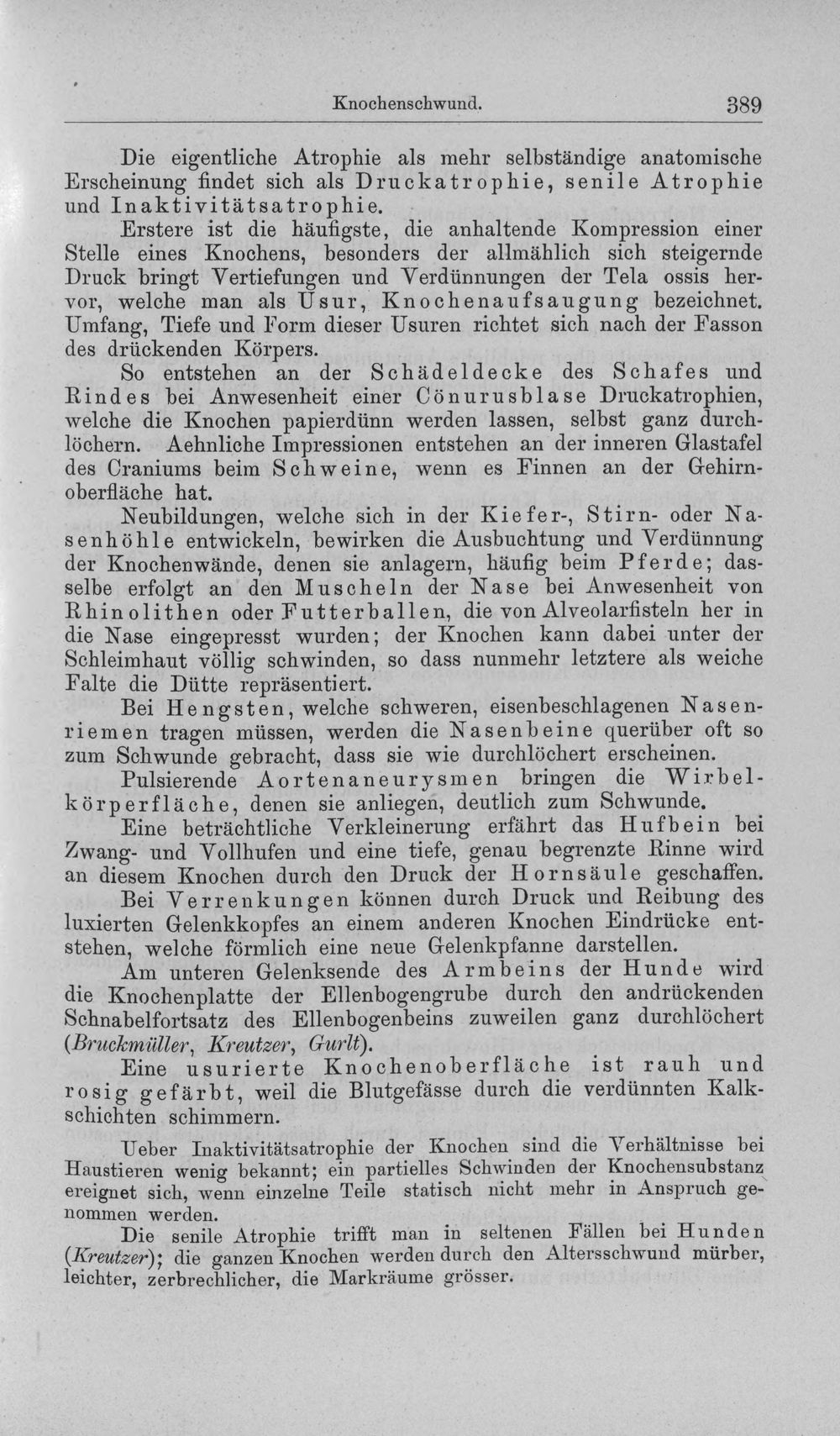 Knochenschwund. 389

Die eigentliche Atrophie als mehr selbständige anatomische Erscheinung findet sich als Druckatrophie, senile Atrophie und Inaktivitätsatrophie.

Erstere ist die häufigste, die anhaltende Kompression einer Stelle eines Knochens, besonders der allmählich sich steigernde Druck bringt Vertiefungen und Verdünnungen der Tela ossis hervor, welche man als Usur, Knochenaufsaugung bezeichnet. Umfang, Tiefe und Form dieser Usuren richtet sich nach der Fasson des drückenden Körpers.

So entstehen an der Schädeldecke des Schafes und Rindes bei Anwesenheit einer Cönurusblase Druckatrophien, welche die Knochen papierdünn werden lassen, selbst ganz durchlöchern. Aehnliche Impressionen entstehen an der inneren Glastafel des Craniums beim Schweine, wenn es Finnen an der Gehirnoberfläche hat.

Neubildungen, welche sich in der Kiefer-, Stirn- oder Nasenhöhle entwickeln, bewirken die Ausbuchtung und Verdünnung der Knochenwände, denen sie anlagern, häufig beim Pferde; dasselbe erfolgt an den Muscheln der Nase bei Anwesenheit von Rhinolithen oder Futterballen, die von Alveolarfisteln her in die Nase eingepresst wurden; der Knochen kann dabei unter der Schleimhaut völlig schwinden, so dass nunmehr letztere als weiche Falte die Dütte repräsentiert.

Bei Hengsten, welche schweren, eisenbeschlagenen Nasenriemen tragen müssen, werden die Nasenbeine querüber oft so zum Schwunde gebracht, dass sie wie durchlöchert erscheinen.

Pulsierende Aortenaneurysmen bringen die Wirbelkörperfläche, denen sie anliegen, deutlich zum Schwunde.

Eine beträchtliche Verkleinerung erfährt das Hufbein bei Zwang- und Vollhufen und eine tiefe, genau begrenzte Rinne wird an diesem Knochen durch den Druck der Hornsäule geschaffen.

Bei Verrenkungen können durch Druck und Reibung des luxierten Gelenkkopfes an einem anderen Knochen Eindrücke entstehen, welche förmlich eine neue Gelenkpfanne darstellen.

Am unteren Gelenksende des Armbeins der Hunde wird die Knochenplatte der Ellenbogengrube durch den andrückenden Schnabelfortsatz des Ellenbogenbeins zuweilen ganz durchlöchert (Bruckmüller, Kreutzer, Gurlt).

Eine usurierte Knochenoberfläche ist rauh und rosig gefärbt, weil die Blutgefässe durch die verdünnten Kalkschichten schimmern.

Ueber Inaktivitätsatrophie der Knochen sind die Verhältnisse bei Haustieren wenig bekannt; ein partielles Schwinden der Knochensubstanz ereignet sich, wenn einzelne Teile statisch nicht mehr in Anspruch genommen werden.

Die senile Atrophie trifft man in seltenen Fällen bei Hunden (Kreutzer); die ganzen Knochen werden durch den Altersschwund mürber, leichter, zerbrechlicher, die Markräume grösser.